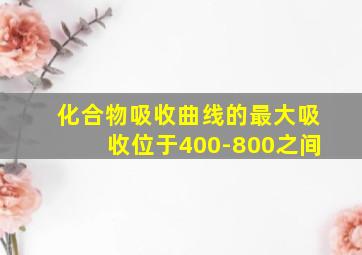 化合物吸收曲线的最大吸收位于400-800之间